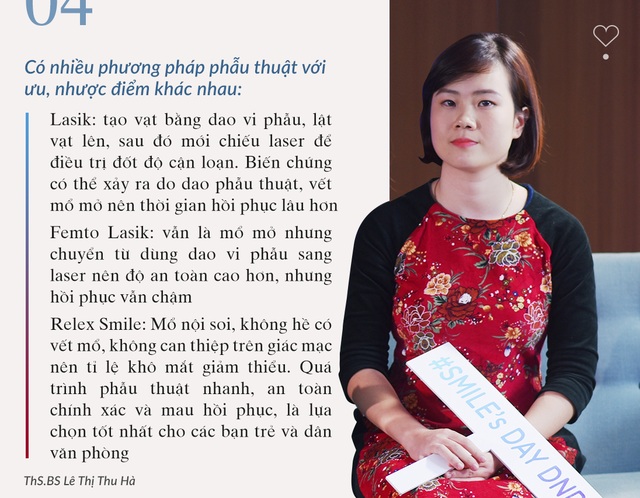 04

Có nhiều phương pháp phẫu thuật với ưu, nhược điểm khác nhau:

Lasik: tạo vạt bằng dao vi phẫu, lật vạt lên, sau đó mới chiếu laser để điều trị đốt độ cận loạn. Biến chứng có thể xảy ra do dao phẫu thuật, vết mổ mở nên thời gian hồi phục lâu hơn

Femto Lasik: vẫn là mổ mở nhưng chuyển từ dùng dao vi phẫu sang laser nên độ an toàn cao hơn, nhưng hồi phục vẫn chậm

Relex Smile: Mổ nội soi, không hề có vết mổ, không can thiệp trên giác mạc nên tỉ lệ khô mắt giảm thiểu. Quá trình phẫu thuật nhanh, an toàn chính xác và mau hồi phục, là lựa chọn tốt nhất cho các bạn trẻ và dân văn phòng

ThS.BS Lê Thị Thu Hà

#SMILE's DAY DND